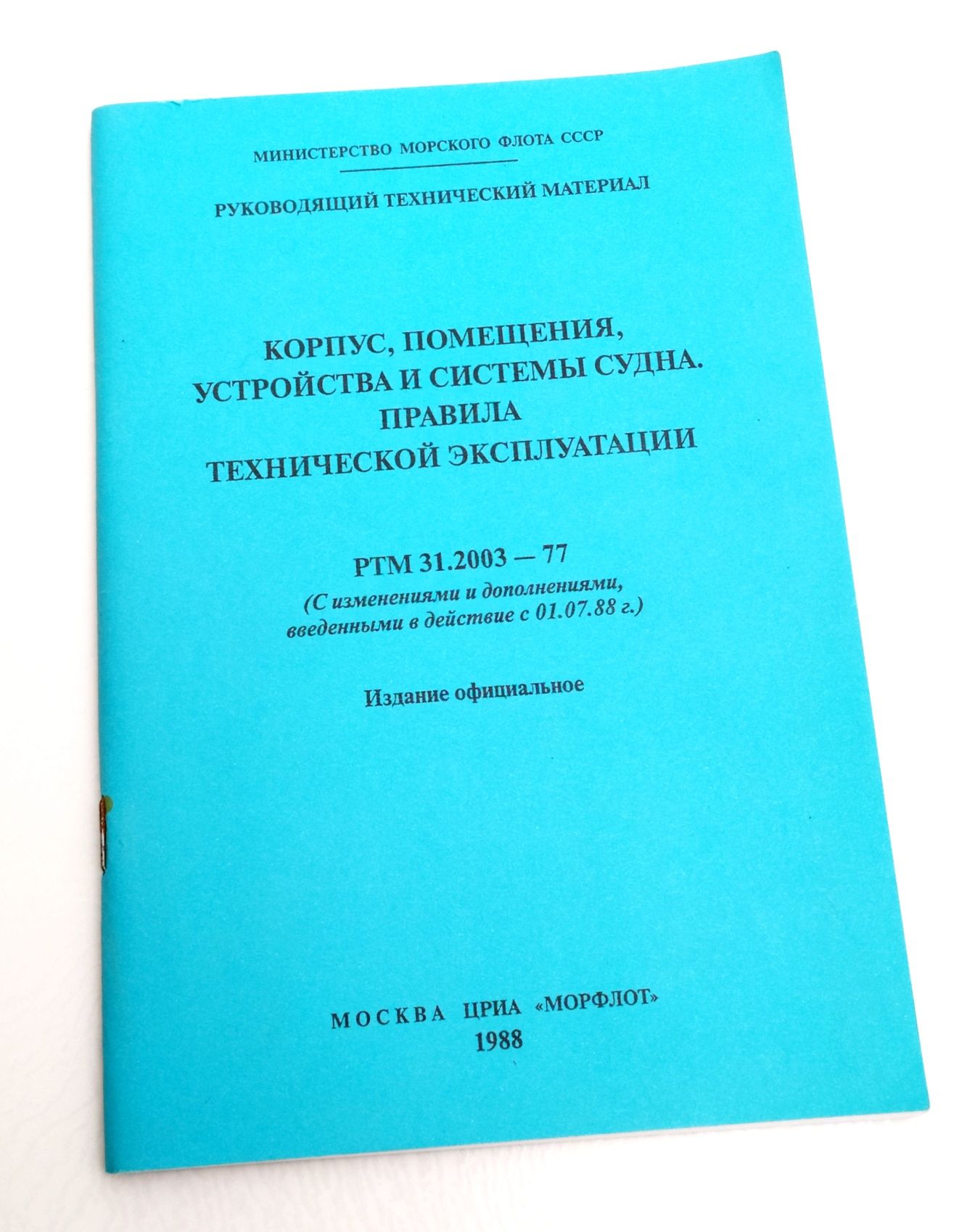 МИНИСТЕРСТВО МОРСКОГО ФЛОТА СССР

РУКОВОДЯЩИЙ ТЕХНИЧЕСКИЙ МАТЕРИАЛ

КОРПУС, ПОМЕЩЕНИЯ, УСТРОЙСТВА И СИСТЕМЫ СУДНА. ПРАВИЛА ТЕХНИЧЕСКОЙ ЭКСПЛУАТАЦИИ

РТМ 31.2003 — 77
(С изменениями и дополнениями, введенными в действие с 01.07.88 г.)

Издание официальное

МОСКВА ЦРИА «МОРФЛОТ»
1988